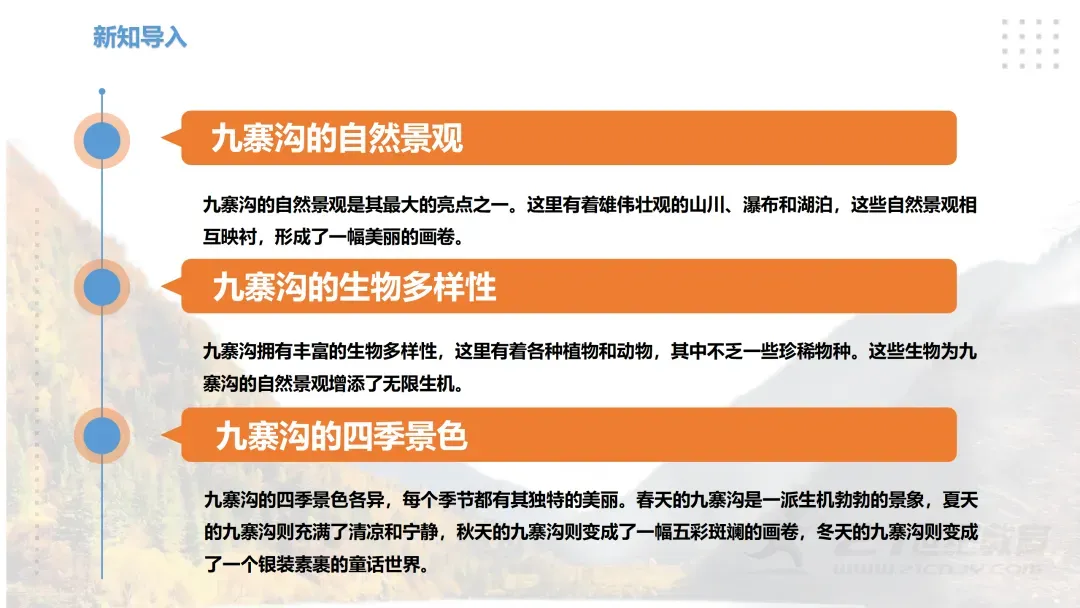 新知导入

九寨沟的自然景观

九寨沟的自然景观是其最大的亮点之一。这里有着雄伟壮观的山川、瀑布和湖泊，这些自然景观相互映衬，形成了一幅美丽的画卷。

九寨沟的生物多样性

九寨沟拥有丰富的生物多样性，这里有着各种植物和动物，其中不乏一些珍稀物种。这些生物为九寨沟的自然景观增添了无限生机。

九寨沟的四季景色

九寨沟的四季景色各异，每个季节都有其独特的美丽。春天的九寨沟是一派生机勃勃的景象，夏天的九寨沟则充满了清凉和宁静，秋天的九寨沟则变成了一幅五彩斑斓的画卷，冬天的九寨沟则变成了一个银装素裹的童话世界。

21世纪教育
www.21cnjy.com